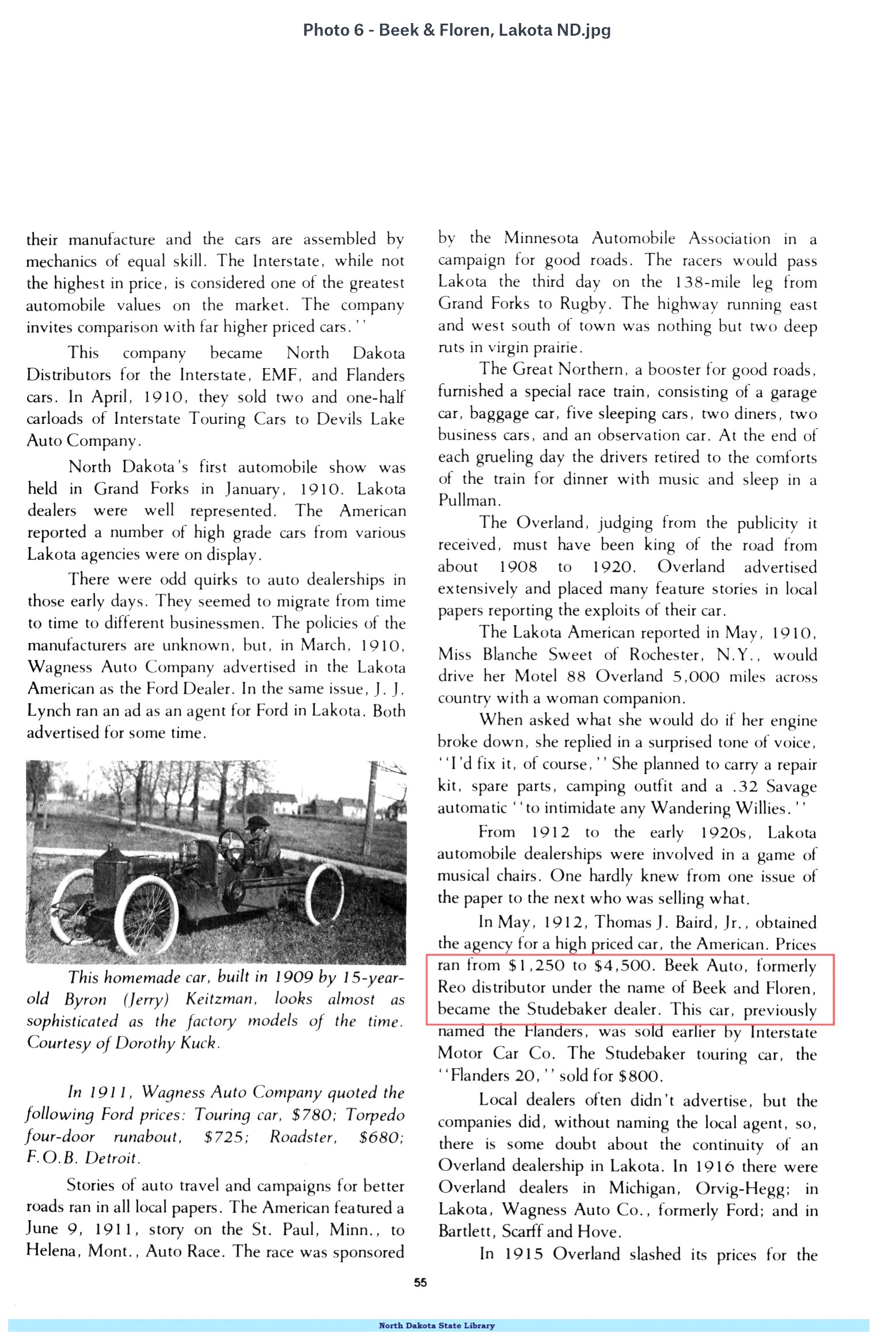 Photo 6 - Beek & Floren, Lakota ND.jpg

their manufacture and the cars are assembled by mechanics of equal skill. The Interstate, while not the highest in price, is considered one of the greatest automobile values on the market. The company invites comparison with far higher priced cars.''

This company became North Dakota Distributors for the Interstate, EMF, and Flanders cars. In April, 1910, they sold two and one-half carloads of Interstate Touring Cars to Devils Lake Auto Company.

North Dakota's first automobile show was held in Grand Forks in January, 1910. Lakota dealers were well represented. The American reported a number of high grade cars from various Lakota agencies were on display.

There were odd quirks to auto dealerships in those early days. They seemed to migrate from time to time to different businessmen. The policies of the manufacturers are unknown, but, in March, 1910, Wagness Auto Company advertised in the Lakota American as the Ford Dealer. In the same issue, J. J. Lynch ran an ad as an agent for Ford in Lakota. Both advertised for some time.

This homemade car, built in 1909 by 15-year-old Byron (Jerry) Keitzman, looks almost as sophisticated as the factory models of the time. Courtesy of Dorothy Kuck.

In 1911, Wagness Auto Company quoted the following Ford prices: Touring car, $780; Torpedo four-door runabout, $725; Roadster, $680; F.O.B. Detroit.

Stories of auto travel and campaigns for better roads ran in all local papers. The American featured a June 9, 1911, story on the St. Paul, Minn., to Helena, Mont., Auto Race. The race was sponsored by the Minnesota Automobile Association in a campaign for good roads. The racers would pass Lakota the third day on the 138-mile leg from Grand Forks to Rugby. The highway running east and west south of town was nothing but two deep ruts in virgin prairie.

The Great Northern, a booster for good roads, furnished a special race train, consisting of a garage car, baggage car, five sleeping cars, two diners, two business cars, and an observation car. At the end of each grueling day the drivers retired to the comforts of the train for dinner with music and sleep in a Pullman.

The Overland, judging from the publicity it received, must have been king of the road from about 1908 to 1920. Overland advertised extensively and placed many feature stories in local papers reporting the exploits of their car.

The Lakota American reported in May, 1910, Miss Blanche Sweet of Rochester, N.Y., would drive her Motel 88 Overland 5,000 miles across country with a woman companion.

When asked what she would do if her engine broke down, she replied in a surprised tone of voice, ''I'd fix it, of course,'' She planned to carry a repair kit, spare parts, camping outfit and a .32 Savage automatic ''to intimidate any Wandering Willies.''

From 1912 to the early 1920s, Lakota automobile dealerships were involved in a game of musical chairs. One hardly knew from one issue of the paper to the next who was selling what.

In May, 1912, Thomas J. Baird, Jr., obtained the agency for a high priced car, the American. Prices ran from $1,250 to $4,500. Beek Auto, formerly Reo distributor under the name of Beek and Floren, became the Studebaker dealer. This car, previously named the Flanders, was sold earlier by Interstate Motor Car Co. The Studebaker touring car, the ''Flanders 20,'' sold for $800.

Local dealers often didn't advertise, but the companies did, without naming the local agent, so, there is some doubt about the continuity of an Overland dealership in Lakota. In 1916 there were Overland dealers in Michigan, Orvig-Hegg; in Lakota, Wagness Auto Co., formerly Ford; and in Bartlett, Scarff and Hove.

In 1915 Overland slashed its prices for the

55

North Dakota State Library